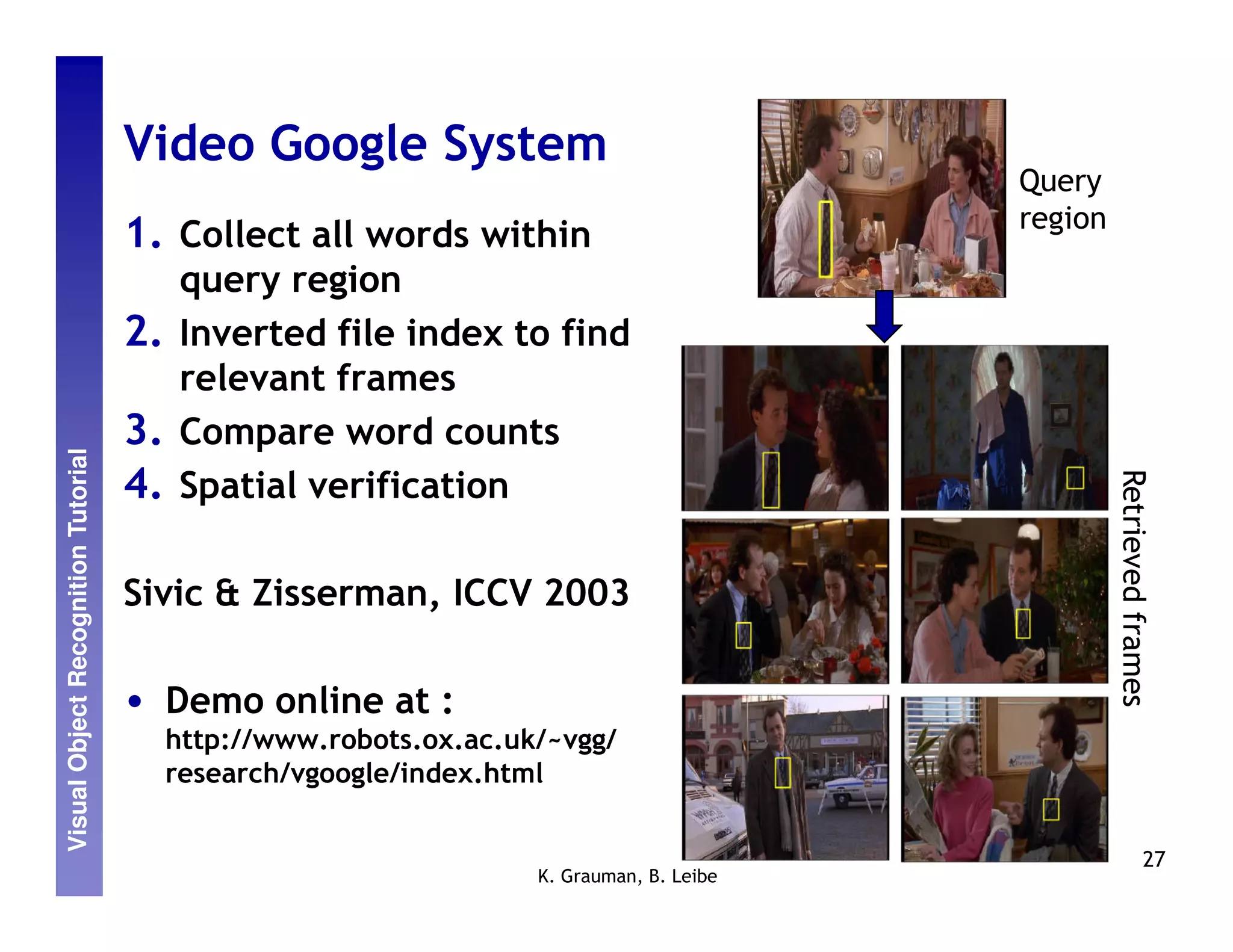 Visual Object Recognition Tutorial

Video Google System

1. Collect all words within query region
2. Inverted file index to find relevant frames
3. Compare word counts
4. Spatial verification

Sivic & Zisserman, ICCV 2003

• Demo online at : http://www.robots.ox.ac.uk/~vgg/research/vgoogle/index.html

Query region

Retrieved frames

K. Grauman, B. Leibe

27